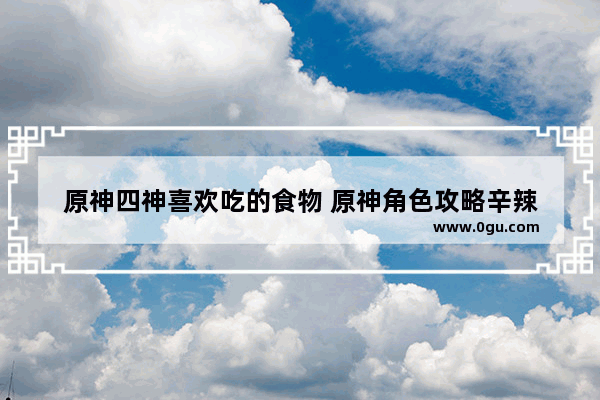 原神四神喜欢吃的食物 原神角色攻略辛辣

www.0gu.com